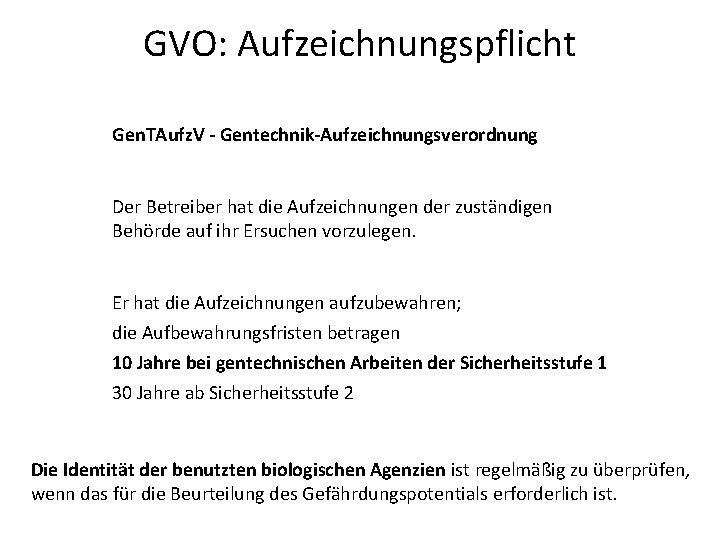 GVO: Aufzeichnungspflicht

GenTAufzV - Gentechnik-Aufzeichnungsverordnung

Der Betreiber hat die Aufzeichnungen der zuständigen Behörde auf ihr Ersuchen vorzulegen.

Er hat die Aufzeichnungen aufzubewahren;
die Aufbewahrungsfristen betragen
10 Jahre bei gentechnischen Arbeiten der Sicherheitsstufe 1
30 Jahre ab Sicherheitsstufe 2

Die Identität der benutzten biologischen Agenzien ist regelmäßig zu überprüfen, wenn das für die Beurteilung des Gefährdungspotentials erforderlich ist.